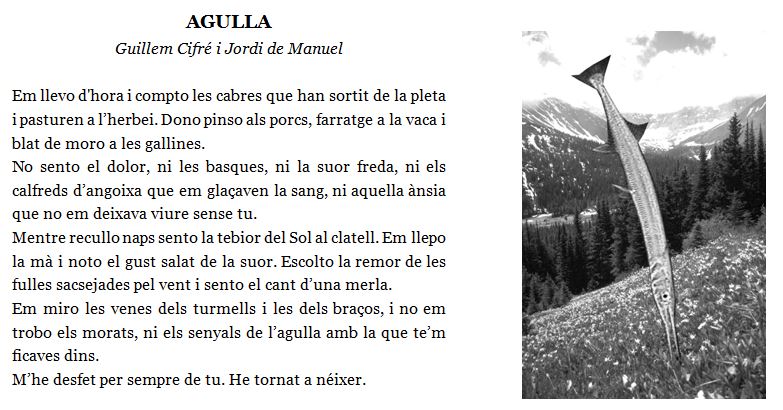 AGULLA
Guillem Cifré i Jordi de Manuel

Em llevo d'hora i compto les cabres que han sortit de la pleta i pasturen a l'herbei. Dono pinso als porcs, farratge a la vaca i blat de moro a les gallines.
No sento el dolor, ni les basques, ni la suor freda, ni els calfreds d'angoixa que em glaçaven la sang, ni aquella ànsia que no em deixava viure sense tu.
Mentre recullo naps sento la tebior del Sol al clatell. Em llepo la mà i noto el gust salat de la suor. Escolto la remor de les fulles sacsejades pel vent i sento el cant d'una merla.
Em miro les venes dels turmells i les dels braços, i no em trobo els morats, ni els senyals de l'agulla amb la que te'm ficaves dins.
M'he desfet per sempre de tu. He tornat a néixer.